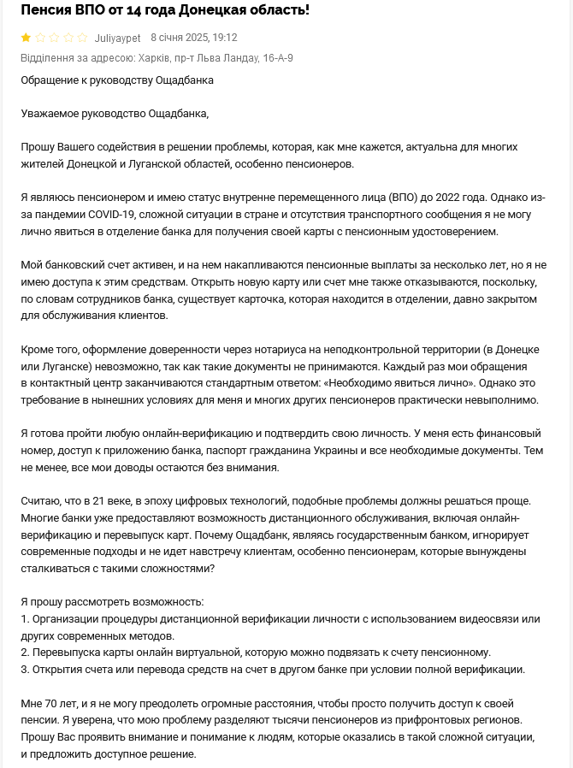 Пенсия ВПО от 14 года Донецкая область!

Juliyaypet 8 січня 2025, 19:12

Відділення за адресою: Харків, пр-т Льва Ландау, 16-А-9

Обращение к руководству Ощадбанка

Уважаемое руководство Ощадбанка,

Прошу Вашего содействия в решении проблемы, которая, как мне кажется, актуальна для многих жителей Донецкой и Луганской областей, особенно пенсионеров.

Я являюсь пенсионером и имею статус внутренне перемещенного лица (ВПО) до 2022 года. Однако из-за пандемии COVID-19, сложной ситуации в стране и отсутствия транспортного сообщения я не могу лично явиться в отделение банка для получения своей карты с пенсионным удостоверением.

Мой банковский счет активен, и на нем накапливаются пенсионные выплаты за несколько лет, но я не имею доступа к этим средствам. Открыть новую карту или счет мне также отказываются, поскольку, по словам сотрудников банка, существует карточка, которая находится в отделении, давно закрытом для обслуживания клиентов.

Кроме того, оформление доверенности через нотариуса на неподконтрольной территории (в Донецке или Луганске) невозможно, так как такие документы не принимаются. Каждый раз мои обращения в контактный центр заканчиваются стандартным ответом: «Необходимо явиться лично». Однако это требование в нынешних условиях для меня и многих других пенсионеров практически невыполнимо.

Я готова пройти любую онлайн-верификацию и подтвердить свою личность. У меня есть финансовый номер, доступ к приложению банка, паспорт гражданина Украины и все необходимые документы. Тем не менее, все мои доводы остаются без внимания.

Считаю, что в 21 веке, в эпоху цифровых технологий, подобные проблемы должны решаться проще. Многие банки уже предоставляют возможность дистанционного обслуживания, включая онлайн-верификацию и перевыпуск карт. Почему Ощадбанк, являясь государственным банком, игнорирует современные подходы и не идет навстречу клиентам, особенно пенсионерам, которые вынуждены сталкиваться с такими сложностями?

Я прошу рассмотреть возможность:
1. Организации процедуры дистанционной верификации личности с использованием видеосвязи или других современных методов.
2. Перевыпуска карты онлайн виртуальной, которую можно подвязать к счету пенсионному.
3. Открытия счета или перевода средств на счет в другом банке при условии полной верификации.

Мне 70 лет, и я не могу преодолеть огромные расстояния, чтобы просто получить доступ к своей пенсии. Я уверена, что мою проблему разделяют тысячи пенсионеров из прифронтовых регионов. Прошу Вас проявить внимание и понимание к людям, которые оказались в такой сложной ситуации, и предложить доступное решение.